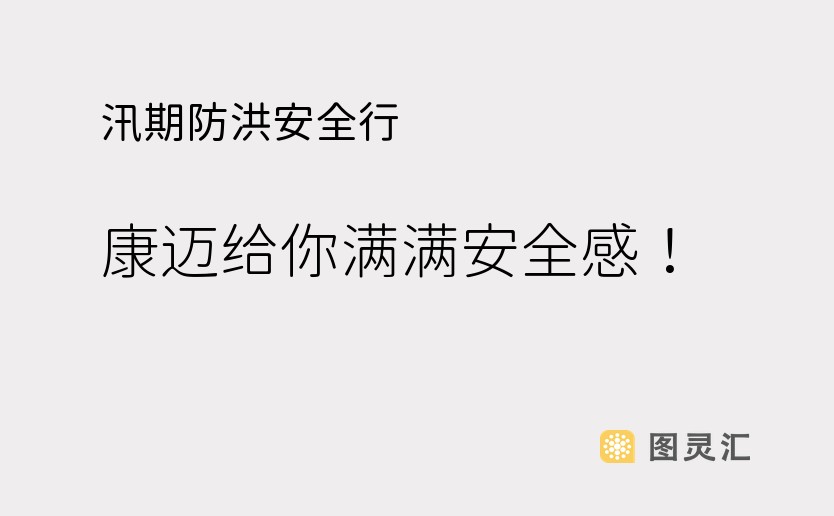 汛期防洪安全行

康迈给你满满安全感！

图灵汇